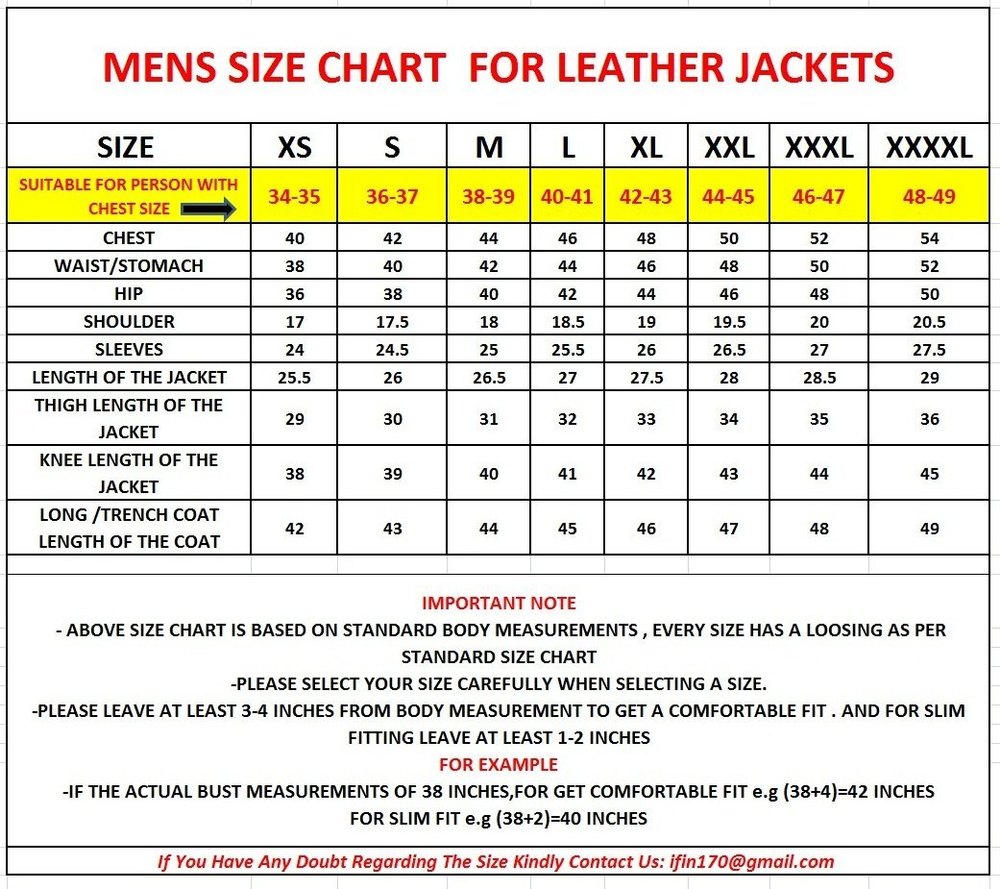 MENS SIZE CHART  FOR LEATHER JACKETS

| SIZE | XS | S | M | L | XL | XXL | XXXL | XXXXL |
|---|---|---|---|---|---|---|---|---|
| SUITABLE FOR PERSON WITH CHEST SIZE | 34-35 | 36-37 | 38-39 | 40-41 | 42-43 | 44-45 | 46-47 | 48-49 |
| CHEST | 40 | 42 | 44 | 46 | 48 | 50 | 52 | 54 |
| WAIST/STOMACH | 38 | 40 | 42 | 44 | 46 | 48 | 50 | 52 |
| HIP | 36 | 38 | 40 | 42 | 44 | 46 | 48 | 50 |
| SHOULDER | 17 | 17.5 | 18 | 18.5 | 19 | 19.5 | 20 | 20.5 |
| SLEEVES | 24 | 24.5 | 25 | 25.5 | 26 | 26.5 | 27 | 27.5 |
| LENGTH OF THE JACKET | 25.5 | 26 | 26.5 | 27 | 27.5 | 28 | 28.5 | 29 |
| THIGH LENGTH OF THE JACKET | 29 | 30 | 31 | 32 | 33 | 34 | 35 | 36 |
| KNEE LENGTH OF THE JACKET | 38 | 39 | 40 | 41 | 42 | 43 | 44 | 45 |
| LONG /TRENCH COAT LENGTH OF THE COAT | 42 | 43 | 44 | 45 | 46 | 47 | 48 | 49 |

IMPORTANT NOTE
- ABOVE SIZE CHART IS BASED ON STANDARD BODY MEASUREMENTS , EVERY SIZE HAS A LOOSING AS PER STANDARD SIZE CHART
-PLEASE SELECT YOUR SIZE CAREFULLY WHEN SELECTING A SIZE.
-PLEASE LEAVE AT LEAST 3-4 INCHES FROM BODY MEASUREMENT TO GET A COMFORTABLE FIT . AND FOR SLIM FITTING LEAVE AT LEAST 1-2 INCHES
FOR EXAMPLE
-IF THE ACTUAL BUST MEASUREMENTS OF 38 INCHES,FOR GET COMFORTABLE FIT e.g (38+4)=42 INCHES
FOR SLIM FIT e.g (38+2)=40 INCHES

If You Have Any Doubt Regarding The Size Kindly Contact Us: ifin170@gmail.com